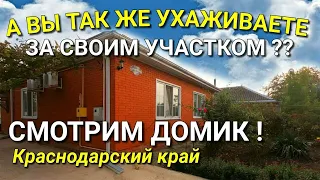 А ВЫ ТАК ЖЕ УХАЖИВАЕТЕ
ЗА СВОИМ УЧАСТКОМ ??

СМОТРИМ ДОМИК !
Краснодарский край